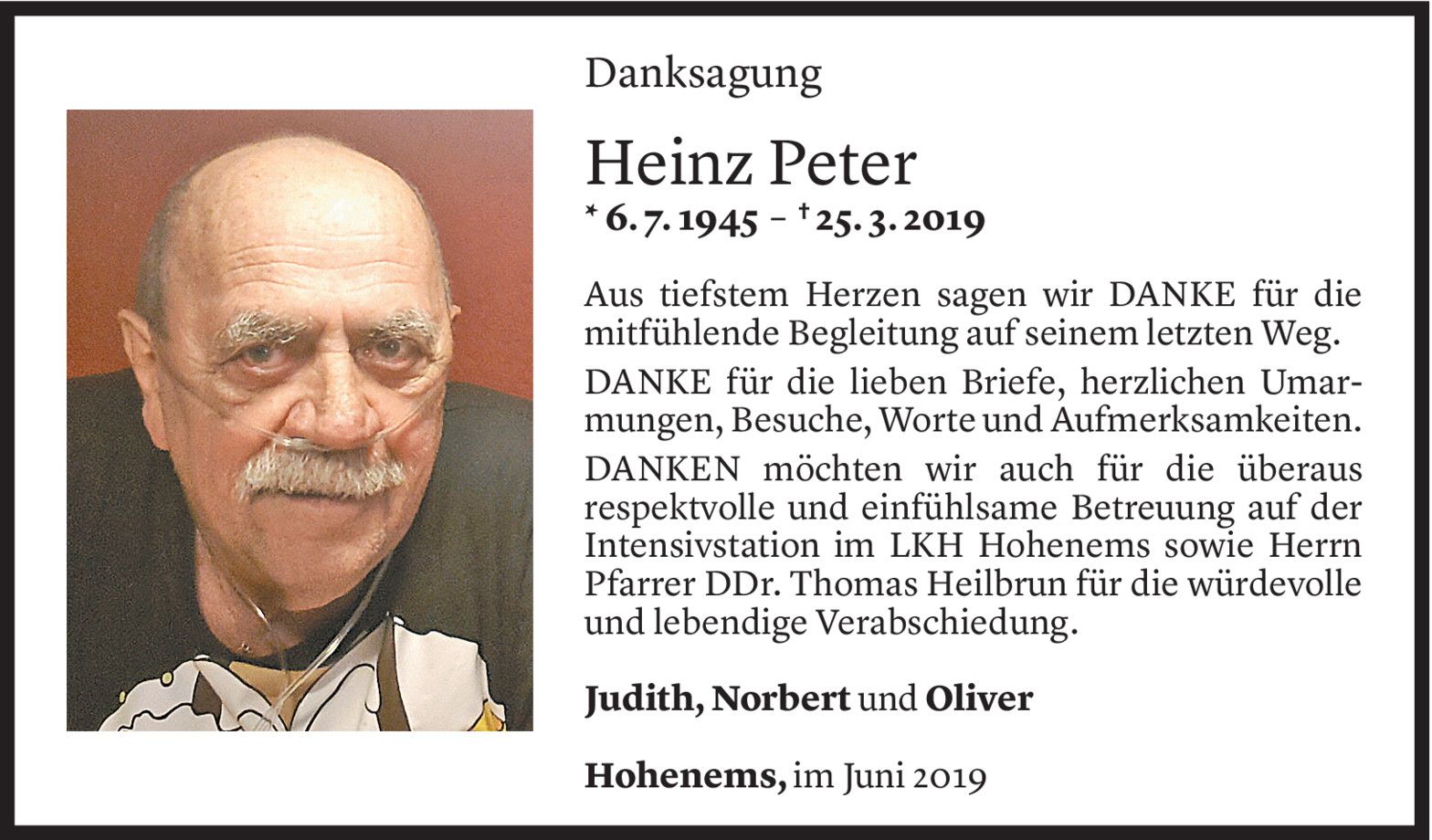 Danksagung

Heinz Peter

* 6. 7. 1945 – † 25. 3. 2019

Aus tiefstem Herzen sagen wir DANKE für die mitfühlende Begleitung auf seinem letzten Weg.

DANKE für die lieben Briefe, herzlichen Umarmungen, Besuche, Worte und Aufmerksamkeiten.

DANKEN möchten wir auch für die überaus respektvolle und einfühlsame Betreuung auf der Intensivstation im LKH Hohenems sowie Herrn Pfarrer DDr. Thomas Heilbrun für die würdevolle und lebendige Verabschiedung.

Judith, Norbert und Oliver

Hohenems, im Juni 2019